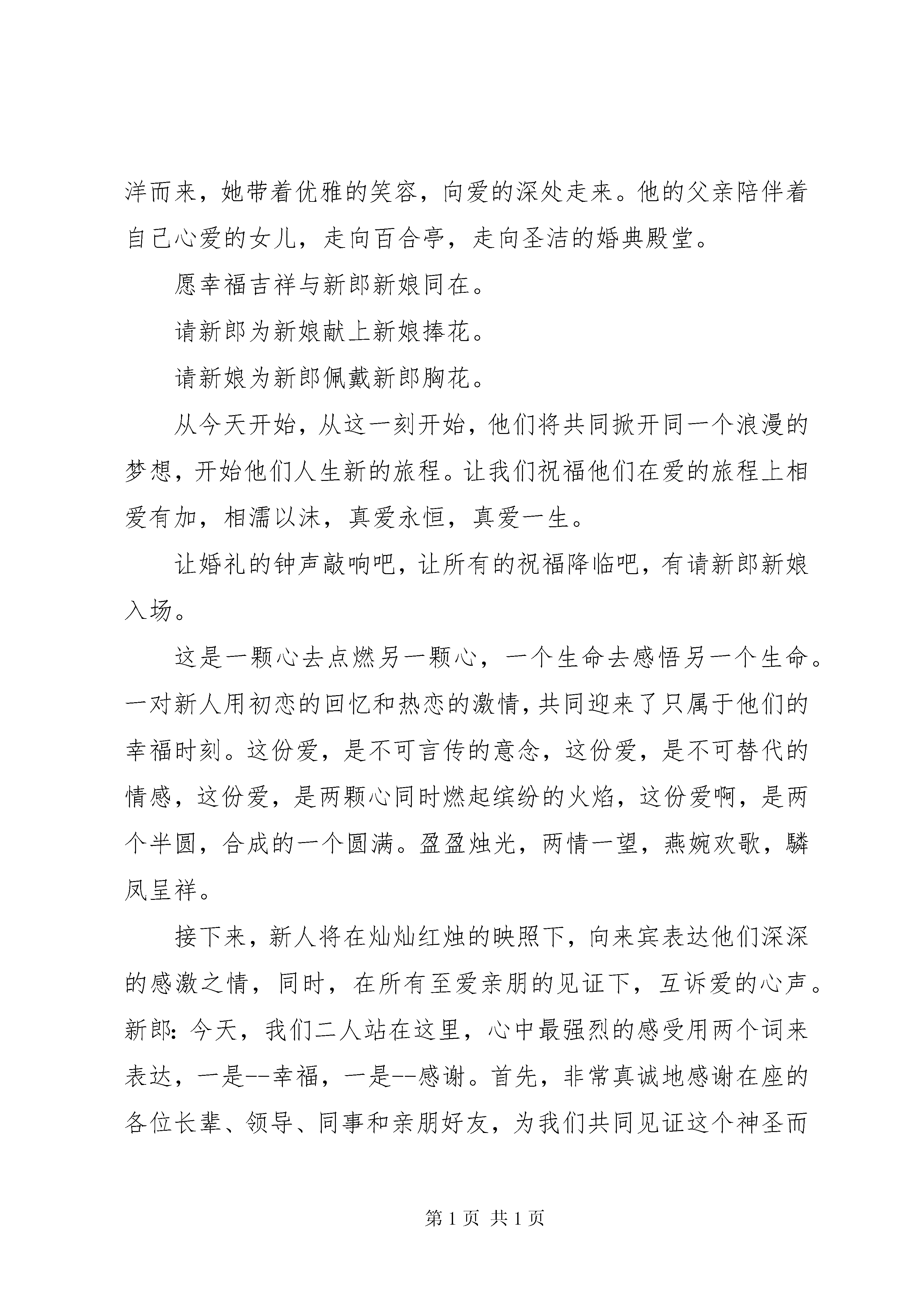 洋而来，她带着优雅的笑容，向爱的深处走来。他的父亲陪伴着自己心爱的女儿，走向百合亭，走向圣洁的婚典殿堂。

愿幸福吉祥与新郎新娘同在。

请新郎为新娘献上新娘捧花。

请新娘为新郎佩戴新郎胸花。

从今天开始，从这一刻开始，他们将共同掀开同一个浪漫的梦想，开始他们人生新的旅程。让我们祝福他们在爱的旅程上相爱有加，相濡以沫，真爱永恒，真爱一生。

让婚礼的钟声敲响吧，让所有的祝福降临吧，有请新郎新娘入场。

这是一颗心去点燃另一颗心，一个生命去感悟另一个生命。一对新人用初恋的回忆和热恋的激情，共同迎来了只属于他们的幸福时刻。这份爱，是不可言传的意念，这份爱，是不可替代的情感，这份爱，是两颗心同时燃起缤纷的火焰，这份爱啊，是两个半圆，合成的一个圆满。盈盈烛光，两情一望，燕婉欢歌，麟凤呈祥。

接下来，新人将在灿灿红烛的映照下，向来宾表达他们深深的感激之情，同时，在所有至爱亲朋的见证下，互诉爱的心声。新郎：今天，我们二人站在这里，心中最强烈的感受用两个词来表达，一是--幸福，一是--感谢。首先，非常真诚地感谢在座的各位长辈、领导、同事和亲朋好友，为我们共同见证这个神圣而

第 1 页 共 1 页